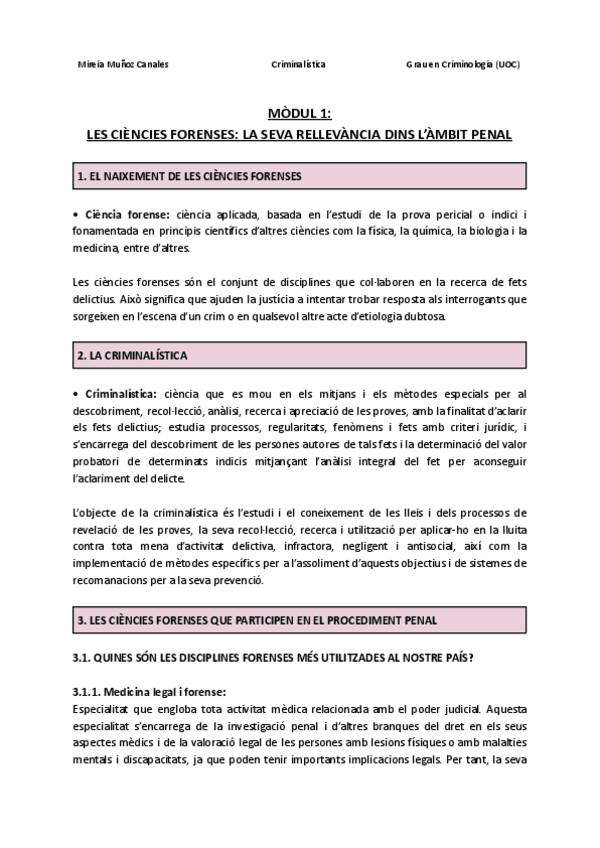 Mireia Muñoz Canales Criminalística Grau en Criminologia (UOC)

MÒDUL 1:
LES CIÈNCIES FORENSES: LA SEVA RELLEVÀNCIA DINS L'ÀMBIT PENAL

1. EL NAIXEMENT DE LES CIÈNCIES FORENSES

• Ciència forense: ciència aplicada, basada en l'estudi de la prova pericial o indici i fonamentada en principis científics d'altres ciències com la física, la química, la biologia i la medicina, entre d'altres.

Les ciències forenses són el conjunt de disciplines que col·laboren en la recerca de fets delictius. Això significa que ajuden la justícia a intentar trobar resposta als interrogants que sorgeixen en l'escena d'un crim o en qualsevol altre acte d'etiologia dubtosa.

2. LA CRIMINALÍSTICA

• Criminalística: ciència que es mou en els mitjans i els mètodes especials per al descobriment, recol·lecció, anàlisi, recerca i apreciació de les proves, amb la finalitat d'aclarir els fets delictius; estudia processos, regularitats, fenòmens i fets amb criteri jurídic, i s'encarrega del descobriment de les persones autores de tals fets i la determinació del valor probatori de determinats indicis mitjançant l'anàlisi integral del fet per aconseguir l'aclariment del delicte.

L'objecte de la criminalística és l'estudi i el coneixement de les lleis i dels processos de revelació de les proves, la seva recol·lecció, recerca i utilització per aplicar-ho en la lluita contra tota mena d'activitat delictiva, infractora, negligent i antisocial, així com la implementació de mètodes específics per a l'assoliment d'aquests objectius i de sistemes de recomanacions per a la seva prevenció.

3. LES CIÈNCIES FORENSES QUE PARTICIPEN EN EL PROCEDIMENT PENAL

3.1. QUINES SÓN LES DISCIPLINES FORENSES MÉS UTILITZADES AL NOSTRE PAÍS?

3.1.1. Medicina legal i forense:
Especialitat que engloba tota activitat mèdica relacionada amb el poder judicial. Aquesta especialitat s'encarrega de la investigació penal i d'altres branques del dret en els seus aspectes mèdics i de la valoració legal de les persones amb lesions físiques o amb malalties mentals i discapacitats, ja que poden tenir importants implicacions legals. Per tant, la seva